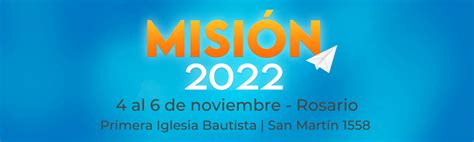 MISIÓN
2022
4 al 6 de noviembre - Rosario
Primera Iglesia Bautista | San Martín 1558